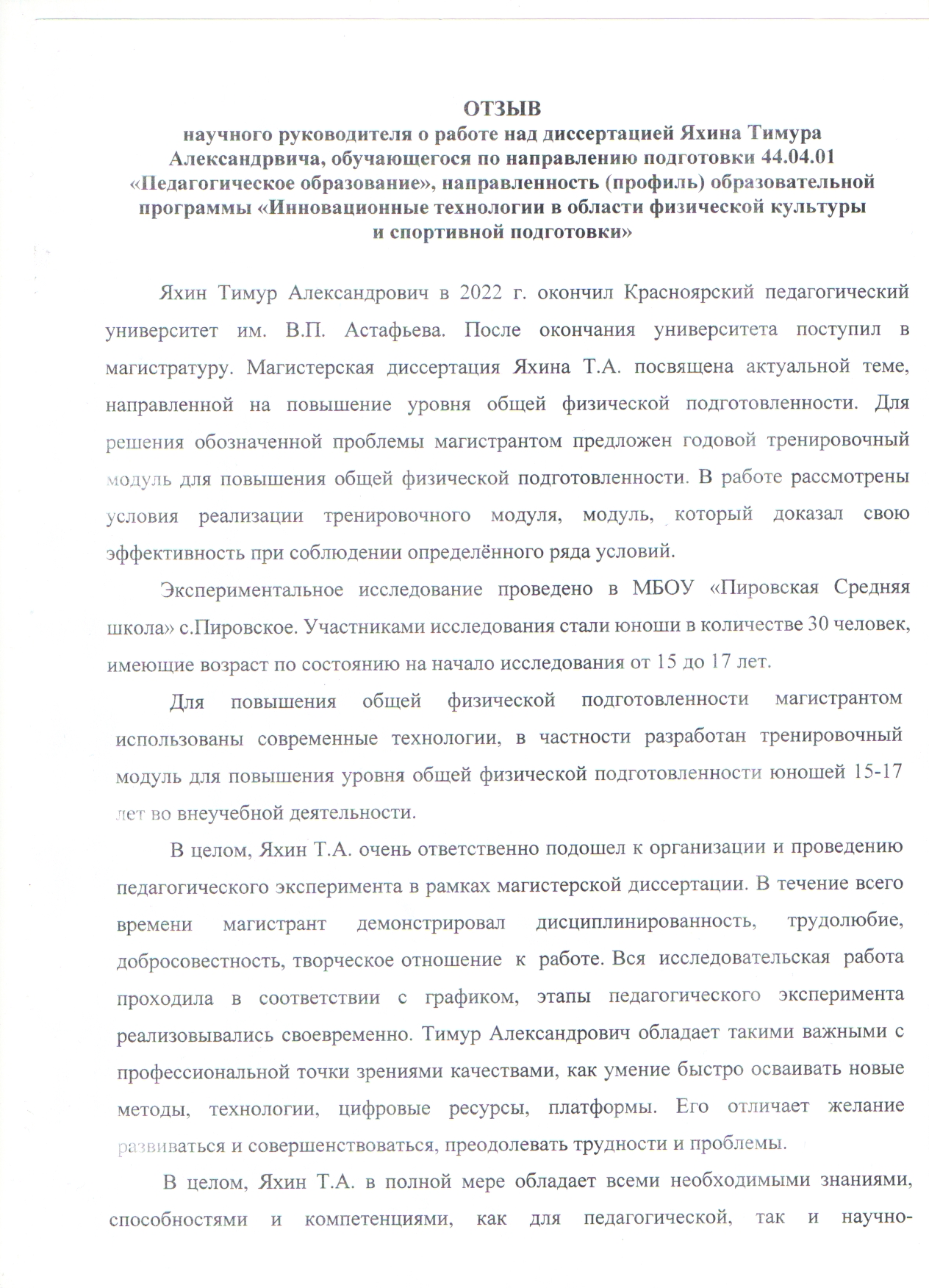 ОТЗЫВ
научного руководителя о работе над диссертацией Яхина Тимура Александрвича, обучающегося по направлению подготовки 44.04.01 «Педагогическое образование», направленность (профиль) образовательной программы «Инновационные технологии в области физической культуры и спортивной подготовки»

Яхин Тимур Александрович в 2022 г. окончил Красноярский педагогический университет им. В.П. Астафьева. После окончания университета поступил в магистратуру. Магистерская диссертация Яхина Т.А. посвящена актуальной теме, направленной на повышение уровня общей физической подготовленности. Для решения обозначенной проблемы магистрантом предложен годовой тренировочный модуль для повышения общей физической подготовленности. В работе рассмотрены условия реализации тренировочного модуля, модуль, который доказал свою эффективность при соблюдении определённого ряда условий.

Экспериментальное исследование проведено в МБОУ «Пировская Средняя школа» с.Пировское. Участниками исследования стали юноши в количестве 30 человек, имеющие возраст по состоянию на начало исследования от 15 до 17 лет.

Для повышения общей физической подготовленности магистрантом использованы современные технологии, в частности разработан тренировочный модуль для повышения уровня общей физической подготовленности юношей 15-17 лет во внеучебной деятельности.

В целом, Яхин Т.А. очень ответственно подошел к организации и проведению педагогического эксперимента в рамках магистерской диссертации. В течение всего времени магистрант демонстрировал дисциплинированность, трудолюбие, добросовестность, творческое отношение к работе. Вся исследовательская работа проходила в соответствии с графиком, этапы педагогического эксперимента реализовывались своевременно. Тимур Александрович обладает такими важными с профессиональной точки зрениями качествами, как умение быстро осваивать новые методы, технологии, цифровые ресурсы, платформы. Его отличает желание развиваться и совершенствоваться, преодолевать трудности и проблемы.

В целом, Яхин Т.А. в полной мере обладает всеми необходимыми знаниями, способностями и компетенциями, как для педагогической, так и научно-